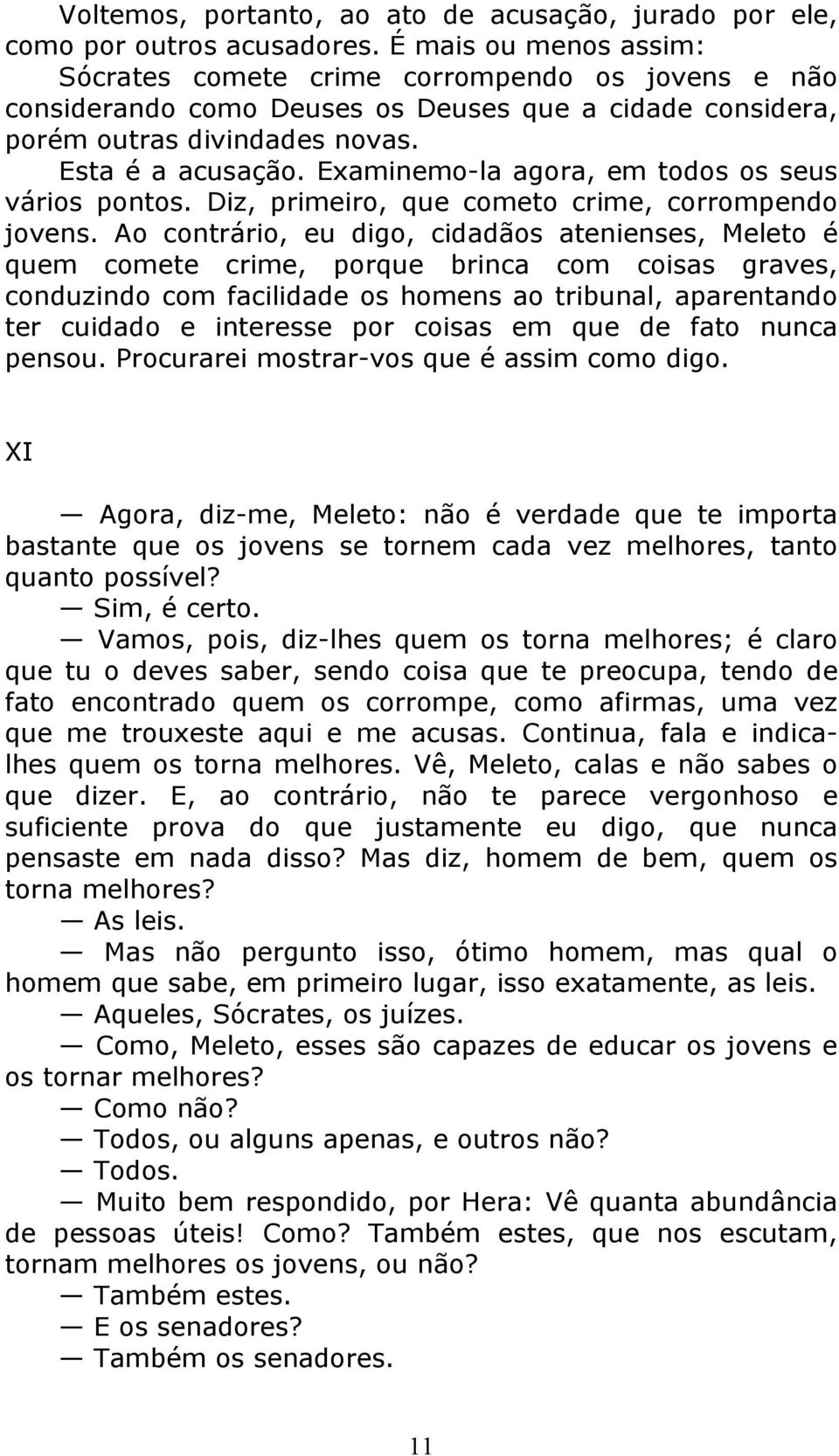 Voltemos, portanto, ao ato de acusação, jurado por ele, como por outros acusadores. É mais ou menos assim: Sócrates comete crime corrompendo os jovens e não considerando como Deuses os Deuses que a cidade considera, porém outras divindades novas.

Esta é a acusação. Examinemo-la agora, em todos os seus vários pontos. Diz, primeiro, que cometo crime, corrompendo jovens. Ao contrário, eu digo, cidadãos atenienses, Meleto é quem comete crime, porque brinca com coisas graves, conduzindo com facilidade os homens ao tribunal, aparentando ter cuidado e interesse por coisas em que de fato nunca pensou. Procurarei mostrar-vos que é assim como digo.

XI

— Agora, diz-me, Meleto: não é verdade que te importa bastante que os jovens se tornem cada vez melhores, tanto quanto possível?

— Sim, é certo.

— Vamos, pois, diz-lhes quem os torna melhores; é claro que tu o deves saber, sendo coisa que te preocupa, tendo de fato encontrado quem os corrompe, como afirmas, uma vez que me trouxeste aqui e me acusas. Continua, fala e indica-lhes quem os torna melhores. Vê, Meleto, calas e não sabes o que dizer. E, ao contrário, não te parece vergonhoso e suficiente prova do que justamente eu digo, que nunca pensaste em nada disso? Mas diz, homem de bem, quem os torna melhores?

— As leis.

— Mas não pergunto isso, ótimo homem, mas qual o homem que sabe, em primeiro lugar, isso exatamente, as leis.

— Aqueles, Sócrates, os juízes.

— Como, Meleto, esses são capazes de educar os jovens e os tornar melhores?

— Como não?

— Todos, ou alguns apenas, e outros não?

— Todos.

— Muito bem respondido, por Hera: Vê quanta abundância de pessoas úteis! Como? Também estes, que nos escutam, tornam melhores os jovens, ou não?

— Também estes.

— E os senadores?

— Também os senadores.

11